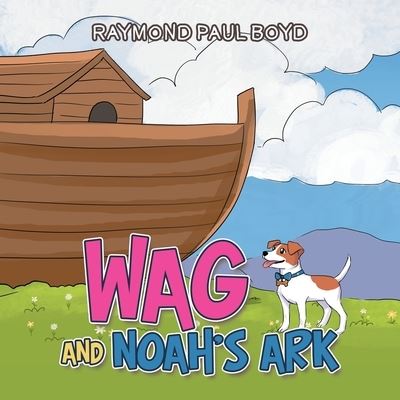 RAYMOND PAUL BOYD

WAG

AND NOAH'S ARK